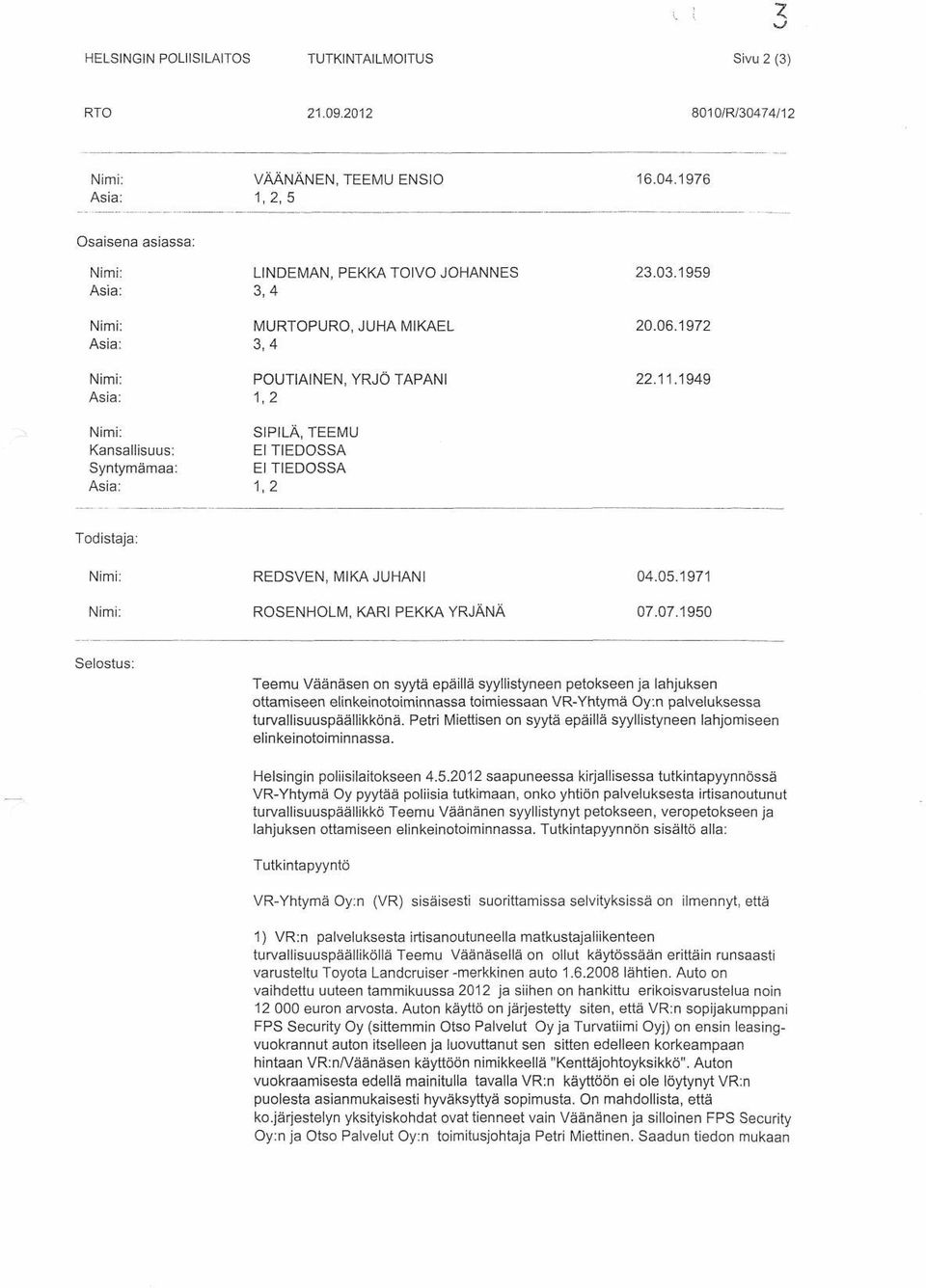 3

HELSINGIN POLIISILAITOS TUTKINTAILMOITUS Sivu 2 (3)

RTO 21.09.2012 8010/R/30474/12

Nimi: VÄÄNÄNEN, TEEMU ENSIO 16.04.1976
Asia: 1, 2, 5

Osaisena asiassa:

Nimi: LINDEMAN, PEKKA TOIVO JOHANNES 23.03.1959
Asia: 3, 4

Nimi: MURTOPURO, JUHA MIKAEL 20.06.1972
Asia: 3, 4

Nimi: POUTIAINEN, YRJÖ TAPANI 22.11.1949
Asia: 1, 2

Nimi: SIPILÄ, TEEMU
Kansallisuus: EI TIEDOSSA
Syntymämaa: EI TIEDOSSA
Asia: 1, 2

Todistaja:

Nimi: REDSVEN, MIKA JUHANI 04.05.1971

Nimi: ROSENHOLM, KARI PEKKA YRJÄNÄ 07.07.1950

Selostus:

Teemu Väänäsen on syytä epäillä syyllistyneen petokseen ja lahjuksen ottamiseen elinkeinotoiminnassa toimiessaan VR-Yhtymä Oy:n palveluksessa turvallisuuspäällikkönä. Petri Miettisen on syytä epäillä syyllistyneen lahjomiseen elinkeinotoiminnassa.

Helsingin poliisilaitokseen 4.5.2012 saapuneessa kirjallisessa tutkintapyynnössä VR-Yhtymä Oy pyytää poliisia tutkimaan, onko yhtiön palveluksesta irtisanoutunut turvallisuuspäällikkö Teemu Väänänen syyllistynyt petokseen, veropetokseen ja lahjuksen ottamiseen elinkeinotoiminnassa. Tutkintapyynnön sisältö alla:

Tutkintapyyntö

VR-Yhtymä Oy:n (VR) sisäisesti suorittamissa selvityksissä on ilmennyt, että

1) VR:n palveluksesta irtisanoutuneella matkustajaliikenteen turvallisuuspäälliköllä Teemu Väänäsellä on ollut käytössään erittäin runsaasti varusteltu Toyota Landcruiser -merkkinen auto 1.6.2008 lähtien. Auto on vaihdettu uuteen tammikuussa 2012 ja siihen on hankittu erikoisvarustelua noin 12 000 euron arvosta. Auton käyttö on järjestetty siten, että VR:n sopijakumppani FPS Security Oy (sittemmin Otso Palvelut Oy ja Turvatiimi Oyj) on ensin leasing-vuokrannut auton itselleen ja luovuttanut sen sitten edelleen korkeampaan hintaan VR:n/Väänäsen käyttöön nimikkeellä "Kenttäjohtoyksikkö". Auton vuokraamisesta edellä mainitulla tavalla VR:n käyttöön ei ole löytynyt VR:n puolesta asianmukaisesti hyväksyttyä sopimusta. On mahdollista, että ko.järjestelyn yksityiskohdat ovat tienneet vain Väänänen ja silloinen FPS Security Oy:n ja Otso Palvelut Oy:n toimitusjohtaja Petri Miettinen. Saadun tiedon mukaan